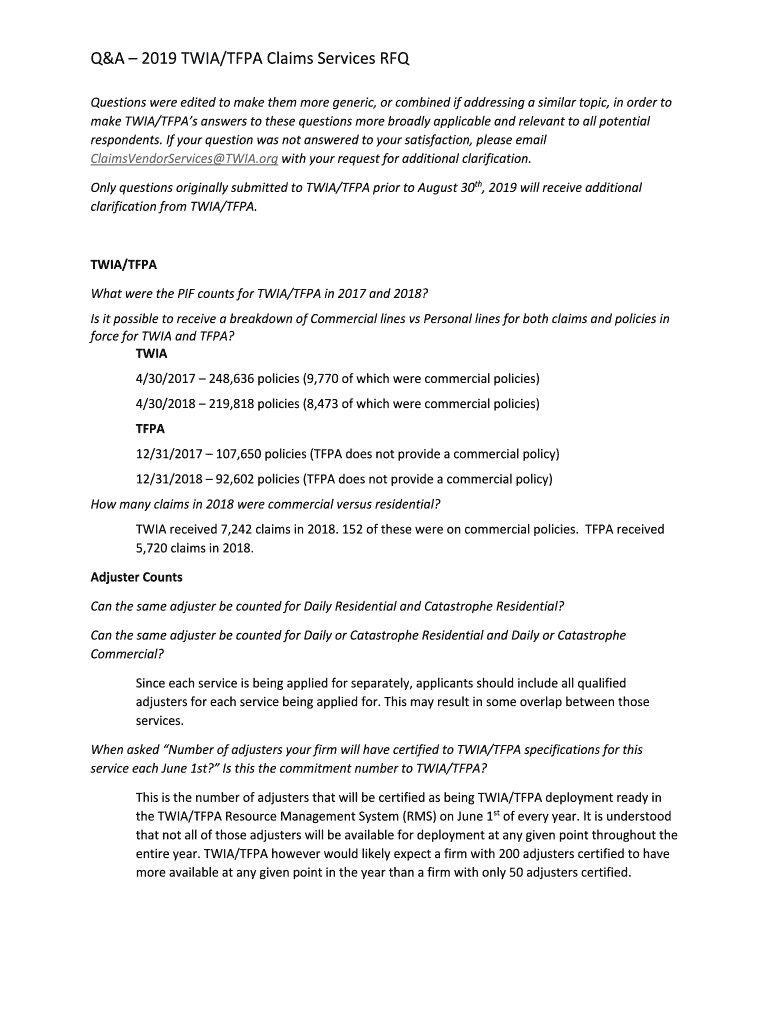 Q&A – 2019 TWIA/TFPA Claims Services RFQ

Questions were edited to make them more generic, or combined if addressing a similar topic, in order to make TWIA/TFPA's answers to these questions more broadly applicable and relevant to all potential respondents. If your question was not answered to your satisfaction, please email ClaimsVendorServices@TWIA.org with your request for additional clarification.

Only questions originally submitted to TWIA/TFPA prior to August 30$^{th}$, 2019 will receive additional clarification from TWIA/TFPA.

TWIA/TFPA

What were the PIF counts for TWIA/TFPA in 2017 and 2018?

Is it possible to receive a breakdown of Commercial lines vs Personal lines for both claims and policies in force for TWIA and TFPA?

TWIA

4/30/2017 – 248,636 policies (9,770 of which were commercial policies)

4/30/2018 – 219,818 policies (8,473 of which were commercial policies)

TFPA

12/31/2017 – 107,650 policies (TFPA does not provide a commercial policy)

12/31/2018 – 92,602 policies (TFPA does not provide a commercial policy)

How many claims in 2018 were commercial versus residential?

TWIA received 7,242 claims in 2018. 152 of these were on commercial policies. TFPA received 5,720 claims in 2018.

Adjuster Counts

Can the same adjuster be counted for Daily Residential and Catastrophe Residential?

Can the same adjuster be counted for Daily or Catastrophe Residential and Daily or Catastrophe Commercial?

Since each service is being applied for separately, applicants should include all qualified adjusters for each service being applied for. This may result in some overlap between those services.

When asked "Number of adjusters your firm will have certified to TWIA/TFPA specifications for this service each June 1st?" Is this the commitment number to TWIA/TFPA?

This is the number of adjusters that will be certified as being TWIA/TFPA deployment ready in the TWIA/TFPA Resource Management System (RMS) on June 1$^{st}$ of every year. It is understood that not all of those adjusters will be available for deployment at any given point throughout the entire year. TWIA/TFPA however would likely expect a firm with 200 adjusters certified to have more available at any given point in the year than a firm with only 50 adjusters certified.